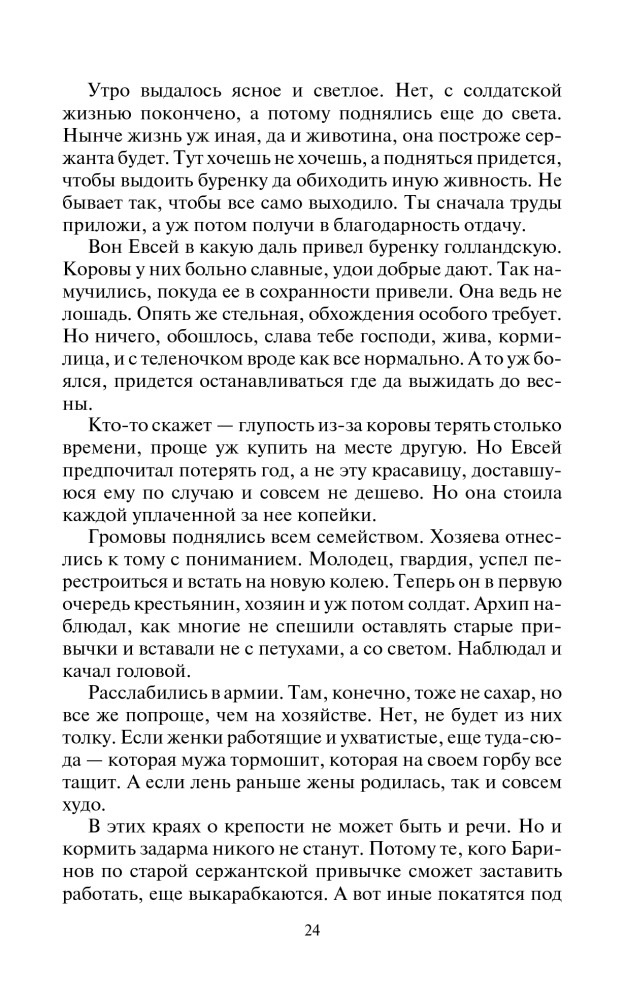 Утро выдалось ясное и светлое. Нет, с солдатской жизнью покончено, а потому поднялись еще до света. Нынче жизнь уж иная, да и животина, она построже сержанта будет. Тут хочешь не хочешь, а подняться придется, чтобы выдоить буренку да обиходить иную живность. Не бывает так, чтобы все само выходило. Ты сначала труды приложи, а уж потом получи в благодарность отдачу.

Вон Евсей в какую даль привел буренку голландскую. Коровы у них больно славные, удои добрые дают. Так намучились, покуда ее в сохранности привели. Она ведь не лошадь. Опять же стельная, обхождения особого требует. Но ничего, обошлось, слава тебе господи, жива, кормилица, и с теленочком вроде как все нормально. А то уж боялся, придется останавливаться где да выжидать до весны.

Кто-то скажет — глупость из-за коровы терять столько времени, проще уж купить на месте другую. Но Евсей предпочитал потерять год, а не эту красавицу, доставшуюся ему по случаю и совсем не дешево. Но она стоила каждой уплаченной за нее копейки.

Громовы поднялись всем семейством. Хозяева отнеслись к тому с пониманием. Молодец, гвардия, успел перестроиться и встать на новую колею. Теперь он в первую очередь крестьянин, хозяин и уж потом солдат. Архип наблюдал, как многие не спешили оставлять старые привычки и вставали не с петухами, а со светом. Наблюдал и качал головой.

Расслабились в армии. Там, конечно, тоже не сахар, но все же попроще, чем на хозяйстве. Нет, не будет из них толку. Если женки работящие и ухватистые, еще туда-сюда — которая мужа тормошит, которая на своем горбу все тащит. А если лень раньше жены родилась, так и совсем худо.

В этих краях о крепости не может быть и речи. Но и кормить задарма никого не станут. Потому те, кого Баринов по старой сержантской привычке сможет заставить работать, еще выкарабкаются. А вот иные покатятся под

24